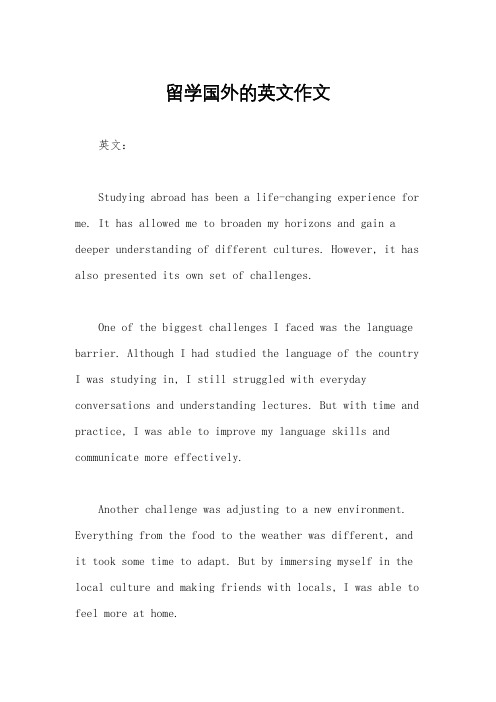 留学国外的英文作文

英文：

Studying abroad has been a life-changing experience for me. It has allowed me to broaden my horizons and gain a deeper understanding of different cultures. However, it has also presented its own set of challenges.

One of the biggest challenges I faced was the language barrier. Although I had studied the language of the country I was studying in, I still struggled with everyday conversations and understanding lectures. But with time and practice, I was able to improve my language skills and communicate more effectively.

Another challenge was adjusting to a new environment. Everything from the food to the weather was different, and it took some time to adapt. But by immersing myself in the local culture and making friends with locals, I was able to feel more at home.